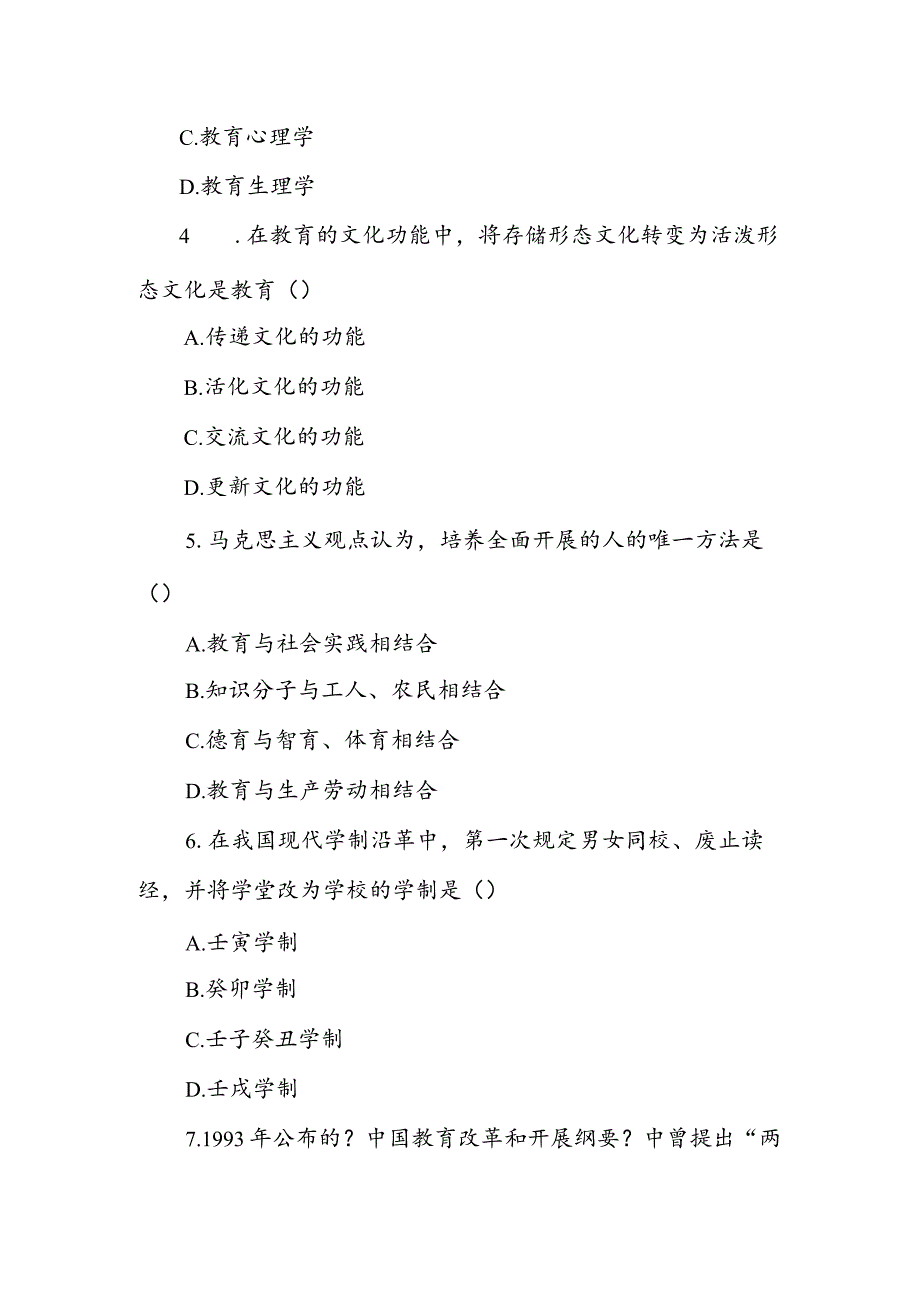 C.教育心理学

D.教育生理学

4　.在教育的文化功能中，将存储形态文化转变为活泼形态文化是教育（）

A.传递文化的功能

B.活化文化的功能

C.交流文化的功能

D.更新文化的功能

5.马克思主义观点认为，培养全面开展的人的唯一方法是（）

A.教育与社会实践相结合

B.知识分子与工人、农民相结合

C.德育与智育、体育相结合

D.教育与生产劳动相结合

6.在我国现代学制沿革中，第一次规定男女同校、废止读经，并将学堂改为学校的学制是（）

A.壬寅学制

B.癸卯学制

C.壬子癸丑学制

D.壬戌学制

7.1993年公布的？中国教育改革和开展纲要？中曾提出“两